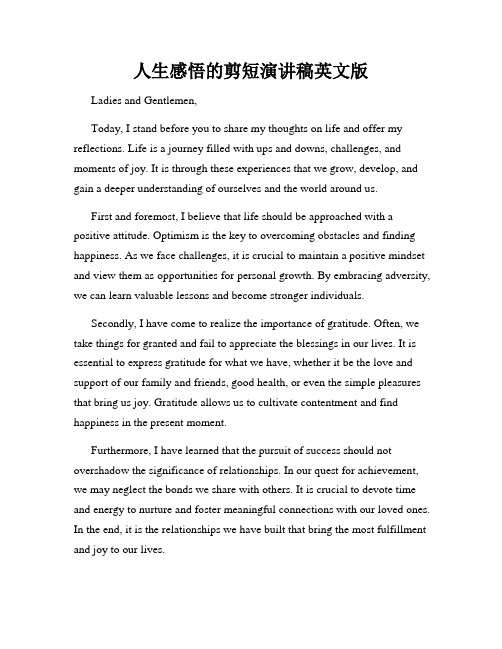 人生感悟的剪短演讲稿英文版

Ladies and Gentlemen,

Today, I stand before you to share my thoughts on life and offer my reflections. Life is a journey filled with ups and downs, challenges, and moments of joy. It is through these experiences that we grow, develop, and gain a deeper understanding of ourselves and the world around us.

First and foremost, I believe that life should be approached with a positive attitude. Optimism is the key to overcoming obstacles and finding happiness. As we face challenges, it is crucial to maintain a positive mindset and view them as opportunities for personal growth. By embracing adversity, we can learn valuable lessons and become stronger individuals.

Secondly, I have come to realize the importance of gratitude. Often, we take things for granted and fail to appreciate the blessings in our lives. It is essential to express gratitude for what we have, whether it be the love and support of our family and friends, good health, or even the simple pleasures that bring us joy. Gratitude allows us to cultivate contentment and find happiness in the present moment.

Furthermore, I have learned that the pursuit of success should not overshadow the significance of relationships. In our quest for achievement, we may neglect the bonds we share with others. It is crucial to devote time and energy to nurture and foster meaningful connections with our loved ones. In the end, it is the relationships we have built that bring the most fulfillment and joy to our lives.